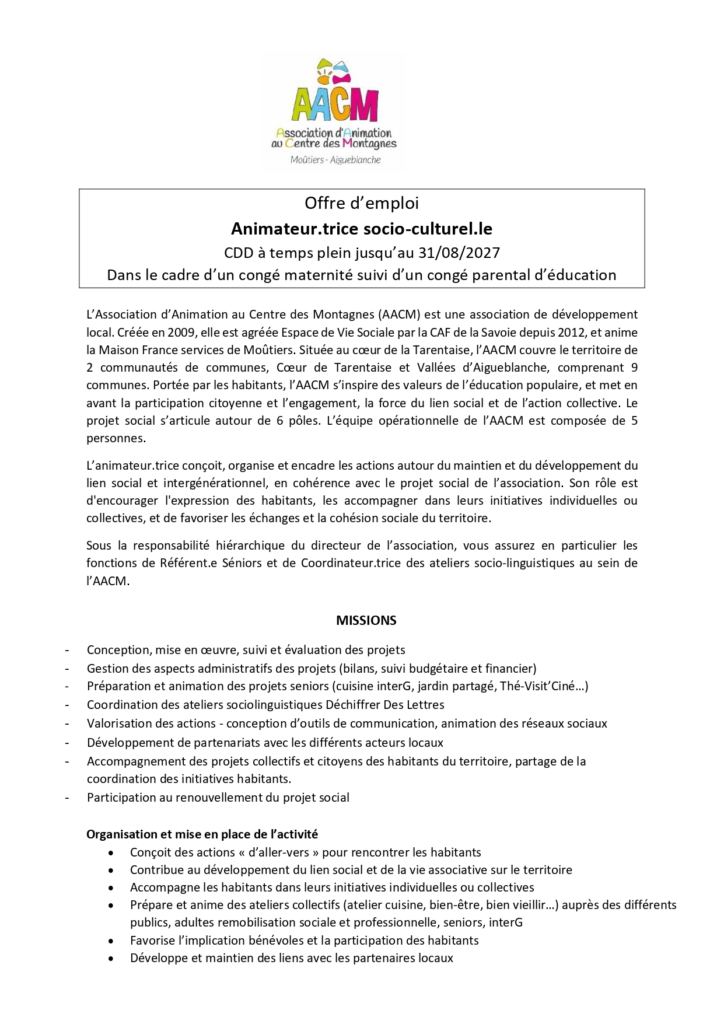 AACM
Association d'Animation au Centre des Montagnes
Moûtiers - Aigueblanche

Offre d'emploi
Animateur.trice socio-culturel.le
CDD à temps plein jusqu'au 31/08/2027
Dans le cadre d'un congé maternité suivi d'un congé parental d'éducation

L'Association d'Animation au Centre des Montagnes (AACM) est une association de développement local. Créée en 2009, elle est agréée Espace de Vie Sociale par la CAF de la Savoie depuis 2012, et anime la Maison France services de Moûtiers. Située au cœur de la Tarentaise, l'AACM couvre le territoire de 2 communautés de communes, Cœur de Tarentaise et Vallées d'Aigueblanche, comprenant 9 communes. Portée par les habitants, l'AACM s'inspire des valeurs de l'éducation populaire, et met en avant la participation citoyenne et l'engagement, la force du lien social et de l'action collective. Le projet social s'articule autour de 6 pôles. L'équipe opérationnelle de l'AACM est composée de 5 personnes.

L'animateur.trice conçoit, organise et encadre les actions autour du maintien et du développement du lien social et intergénérationnel, en cohérence avec le projet social de l'association. Son rôle est d'encourager l'expression des habitants, les accompagner dans leurs initiatives individuelles ou collectives, et de favoriser les échanges et la cohésion sociale du territoire.

Sous la responsabilité hiérarchique du directeur de l'association, vous assurez en particulier les fonctions de Référent.e Séniors et de Coordinateur.trice des ateliers socio-linguistiques au sein de l'AACM.

MISSIONS

- Conception, mise en œuvre, suivi et évaluation des projets
- Gestion des aspects administratifs des projets (bilans, suivi budgétaire et financier)
- Préparation et animation des projets seniors (cuisine interG, jardin partagé, Thé-Visit'Ciné…)
- Coordination des ateliers sociolinguistiques Déchiffrer Des Lettres
- Valorisation des actions - conception d'outils de communication, animation des réseaux sociaux
- Développement de partenariats avec les différents acteurs locaux
- Accompagnement des projets collectifs et citoyens des habitants du territoire, partage de la coordination des initiatives habitants.
- Participation au renouvellement du projet social

Organisation et mise en place de l'activité
• Conçoit des actions « d'aller-vers » pour rencontrer les habitants
• Contribue au développement du lien social et de la vie associative sur le territoire
• Accompagne les habitants dans leurs initiatives individuelles ou collectives
• Prépare et anime des ateliers collectifs (atelier cuisine, bien-être, bien vieillir…) auprès des différents publics, adultes remobilisation sociale et professionnelle, seniors, interG
• Favorise l'implication bénévoles et la participation des habitants
• Développe et maintien des liens avec les partenaires locaux